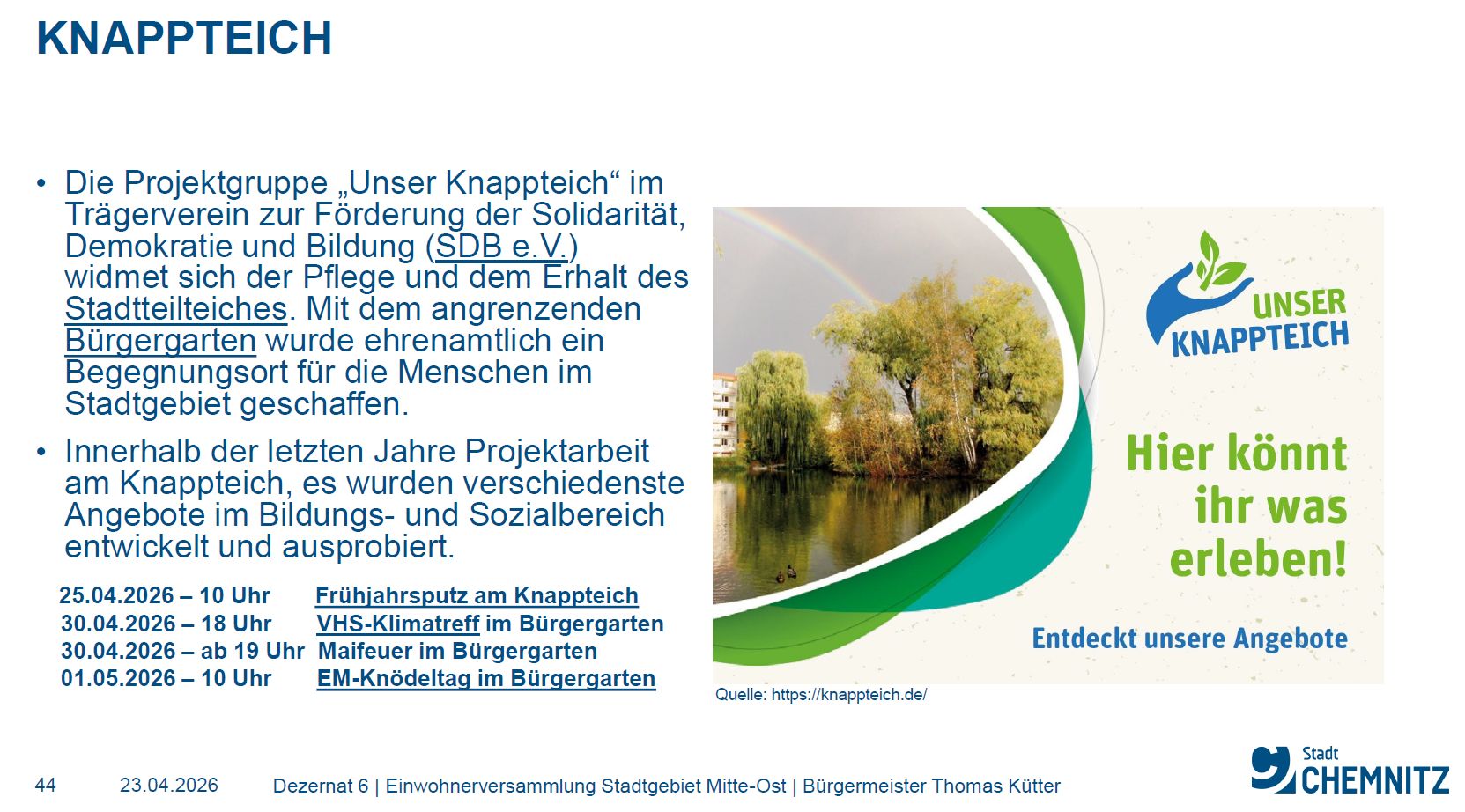 KNAPPTEICH

• Die Projektgruppe „Unser Knappteich“ im Trägerverein zur Förderung der Solidarität, Demokratie und Bildung (SDB e.V.) widmet sich der Pflege und dem Erhalt des Stadtteilteiches. Mit dem angrenzenden Bürgergarten wurde ehrenamtlich ein Begegnungsort für die Menschen im Stadtgebiet geschaffen.

• Innerhalb der letzten Jahre Projektarbeit am Knappteich, es wurden verschiedenste Angebote im Bildungs- und Sozialbereich entwickelt und ausprobiert.

25.04.2026 – 10 Uhr Frühjahrsputz am Knappteich
30.04.2026 – 18 Uhr VHS-Klimatreff im Bürgergarten
30.04.2026 – ab 19 Uhr Maifeuer im Bürgergarten
01.05.2026 – 10 Uhr EM-Knödeltag im Bürgergarten

UNSER KNAPPTEICH

Hier könnt ihr was erleben!

Entdeckt unsere Angebote

Quelle: https://knappteich.de/

44 23.04.2026 Dezernat 6 | Einwohnerversammlung Stadtgebiet Mitte-Ost | Bürgermeister Thomas Kütter

Stadt CHEMNITZ